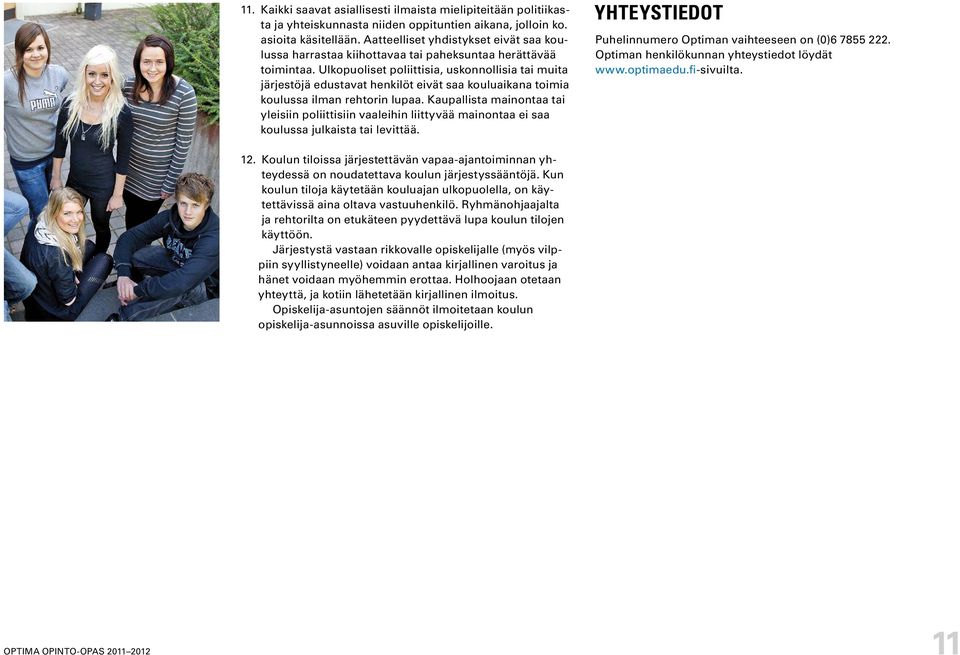 11. Kaikki saavat asiallisesti ilmaista mielipiteitään politiikasta ja yhteiskunnasta niiden oppituntien aikana, jolloin ko. asioita käsitellään. Aatteelliset yhdistykset eivät saa koulussa harrastaa kiihottavaa tai paheksuntaa herättävää toimintaa. Ulkopuoliset poliittisia, uskonnollisia tai muita järjestöjä edustavat henkilöt eivät saa kouluaikana toimia koulussa ilman rehtorin lupaa. Kaupallista mainontaa tai yleisiin poliittisiin vaaleihin liittyvää mainontaa ei saa koulussa julkaista tai levittää.

12. Koulun tiloissa järjestettävän vapaa-ajantoiminnan yhteydessä on noudatettava koulun järjestyssääntöjä. Kun koulun tiloja käytetään kouluajan ulkopuolella, on käytettävissä aina oltava vastuuhenkilö. Ryhmänohjaajalta ja rehtorilta on etukäteen pyydettävä lupa koulun tilojen käyttöön.
Järjestystä vastaan rikkovalle opiskelijalle (myös vilppiin syyllistyneelle) voidaan antaa kirjallinen varoitus ja hänet voidaan myöhemmin erottaa. Holhoojaan otetaan yhteyttä, ja kotiin lähetetään kirjallinen ilmoitus.
Opiskelija-asuntojen säännöt ilmoitetaan koulun opiskelija-asunnoissa asuville opiskelijoille.

YHTEYSTIEDOT

Puhelinnumero Optiman vaihteeseen on (0)6 7855 222. Optiman henkilökunnan yhteystiedot löydät www.optimaedu.fi-sivuilta.

OPTIMA OPINTO-OPAS 2011–2012

11